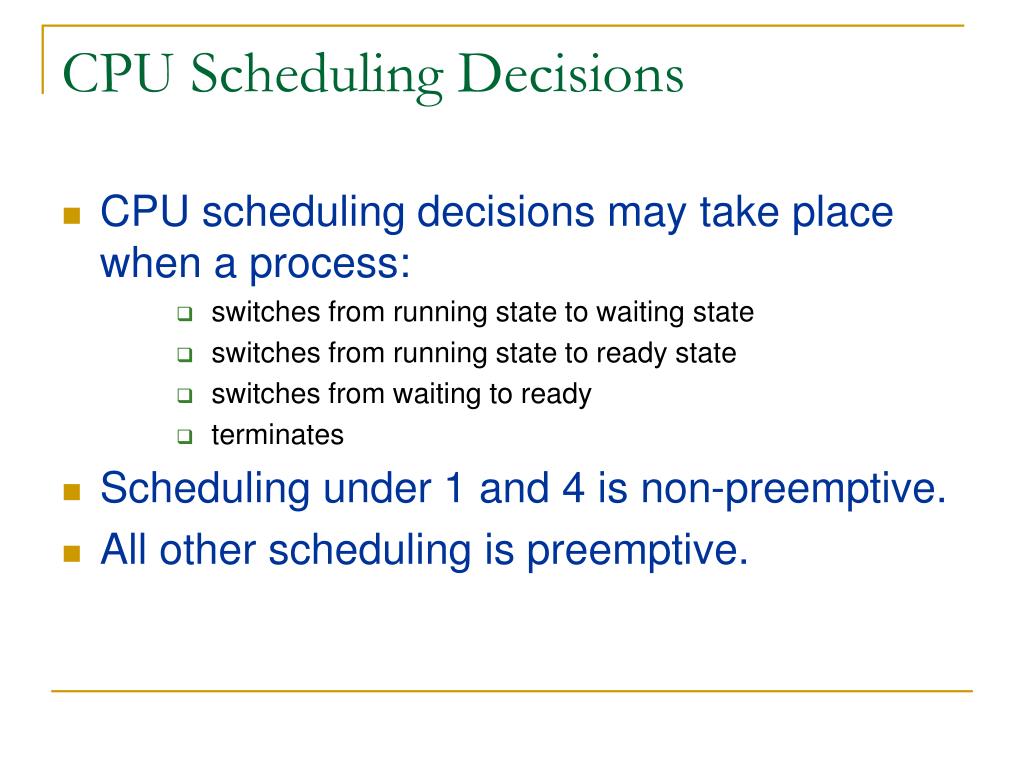 CPU Scheduling Decisions

- CPU scheduling decisions may take place when a process:
  - switches from running state to waiting state
  - switches from running state to ready state
  - switches from waiting to ready
  - terminates
- Scheduling under 1 and 4 is non-preemptive.
- All other scheduling is preemptive.